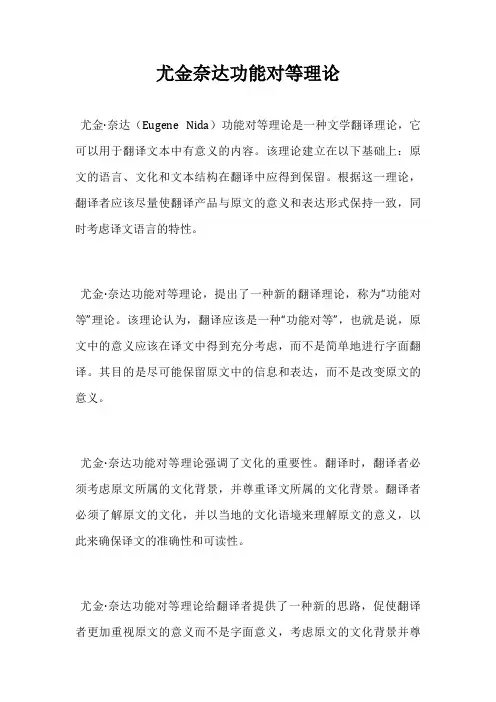 尤金奈达功能对等理论

尤金·奈达（Eugene Nida）功能对等理论是一种文学翻译理论，它可以用于翻译文本中有意义的内容。该理论建立在以下基础上：原文的语言、文化和文本结构在翻译中应得到保留。根据这一理论，翻译者应该尽量使翻译产品与原文的意义和表达形式保持一致，同时考虑译文语言的特性。

尤金·奈达功能对等理论，提出了一种新的翻译理论，称为“功能对等”理论。该理论认为，翻译应该是一种“功能对等”，也就是说，原文中的意义应该在译文中得到充分考虑，而不是简单地进行字面翻译。其目的是尽可能保留原文中的信息和表达，而不是改变原文的意义。

尤金·奈达功能对等理论强调了文化的重要性。翻译时，翻译者必须考虑原文所属的文化背景，并尊重译文所属的文化背景。翻译者必须了解原文的文化，并以当地的文化语境来理解原文的意义，以此来确保译文的准确性和可读性。

尤金·奈达功能对等理论给翻译者提供了一种新的思路，促使翻译者更加重视原文的意义而不是字面意义，考虑原文的文化背景并尊